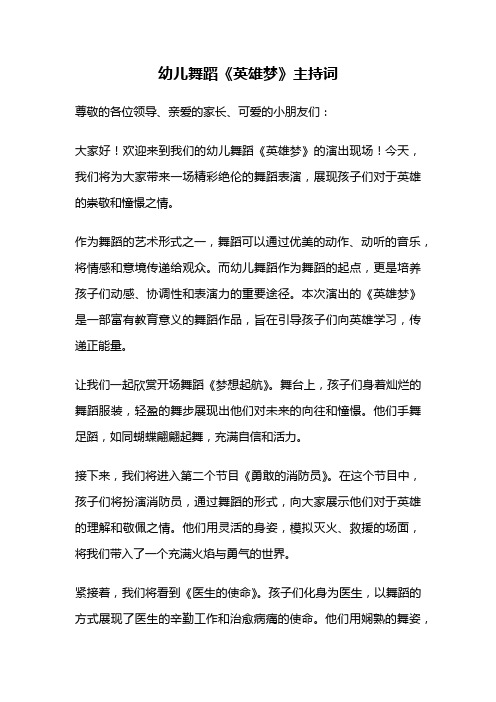 幼儿舞蹈《英雄梦》主持词

尊敬的各位领导、亲爱的家长、可爱的小朋友们：

大家好！欢迎来到我们的幼儿舞蹈《英雄梦》的演出现场！今天，我们将为大家带来一场精彩绝伦的舞蹈表演，展现孩子们对于英雄的崇敬和憧憬之情。

作为舞蹈的艺术形式之一，舞蹈可以通过优美的动作、动听的音乐，将情感和意境传递给观众。而幼儿舞蹈作为舞蹈的起点，更是培养孩子们动感、协调性和表演力的重要途径。本次演出的《英雄梦》是一部富有教育意义的舞蹈作品，旨在引导孩子们向英雄学习，传递正能量。

让我们一起欣赏开场舞蹈《梦想起航》。舞台上，孩子们身着灿烂的舞蹈服装，轻盈的舞步展现出他们对未来的向往和憧憬。他们手舞足蹈，如同蝴蝶翩翩起舞，充满自信和活力。

接下来，我们将进入第二个节目《勇敢的消防员》。在这个节目中，孩子们将扮演消防员，通过舞蹈的形式，向大家展示他们对于英雄的理解和敬佩之情。他们用灵活的身姿，模拟灭火、救援的场面，将我们带入了一个充满火焰与勇气的世界。

紧接着，我们将看到《医生的使命》。孩子们化身为医生，以舞蹈的方式展现了医生的辛勤工作和治愈病痛的使命。他们用娴熟的舞姿，